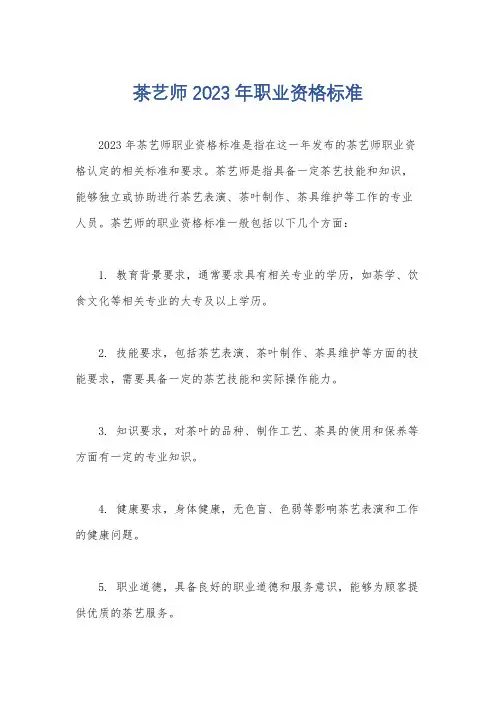 茶艺师 2023 年职业资格标准

2023 年茶艺师职业资格标准是指在这一年发布的茶艺师职业资格认定的相关标准和要求。茶艺师是指具备一定茶艺技能和知识，能够独立或协助进行茶艺表演、茶叶制作、茶具维护等工作的专业人员。茶艺师的职业资格标准一般包括以下几个方面：

1. 教育背景要求，通常要求具有相关专业的学历，如茶学、饮食文化等相关专业的大专及以上学历。

2. 技能要求，包括茶艺表演、茶叶制作、茶具维护等方面的技能要求，需要具备一定的茶艺技能和实际操作能力。

3. 知识要求，对茶叶的品种、制作工艺、茶具的使用和保养等方面有一定的专业知识。

4. 健康要求，身体健康，无色盲、色弱等影响茶艺表演和工作的健康问题。

5. 职业道德，具备良好的职业道德和服务意识，能够为顾客提供优质的茶艺服务。